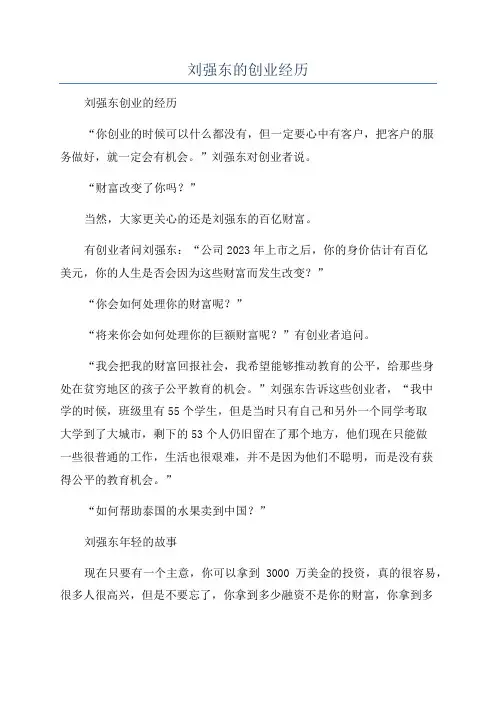 刘强东的创业经历

刘强东创业的经历

“你创业的时候可以什么都没有，但一定要心中有客户，把客户的服务做好，就一定会有机会。”刘强东对创业者说。

“财富改变了你吗？”

当然，大家更关心的还是刘强东的百亿财富。

有创业者问刘强东：“公司2023年上市之后，你的身价估计有百亿美元，你的人生是否会因为这些财富而发生改变？”

“你会如何处理你的财富呢？”

“将来你会如何处理你的巨额财富呢？”有创业者追问。

“我会把我的财富回报社会，我希望能够推动教育的公平，给那些身处在贫穷地区的孩子公平教育的机会。”刘强东告诉这些创业者，“我中学的时候，班级里有55个学生，但是当时只有自己和另外一个同学考取大学到了大城市，剩下的53个人仍旧留在了那个地方，他们现在只能做一些很普通的工作，生活也很艰难，并不是因为他们不聪明，而是没有获得公平的教育机会。”

“如何帮助泰国的水果卖到中国？”

刘强东年轻的故事

现在只要有一个主意，你可以拿到 3000 万美金的投资，真的很容易，很多人很高兴，但是不要忘了，你拿到多少融资不是你的财富，你拿到多